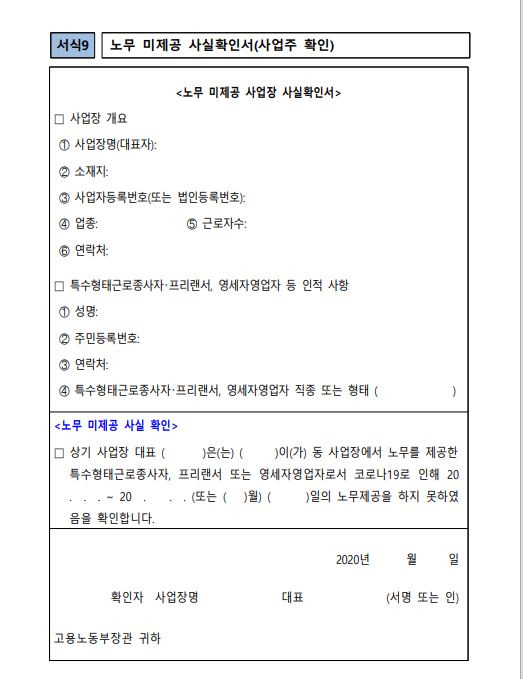 서식9 노무 미제공 사실확인서(사업주 확인)

<노무 미제공 사업장 사실확인서>

□ 사업장 개요

① 사업장명(대표자):

② 소재지:

③ 사업자등록번호(또는 법인등록번호):

④ 업종: ⑤ 근로자수:

⑥ 연락처:

□ 특수형태근로종사자·프리랜서, 영세자영업자 등 인적 사항

① 성명:

② 주민등록번호:

③ 연락처:

④ 특수형태근로종사자·프리랜서, 영세자영업자 직종 또는 형태 ( )

<노무 미제공 사실 확인>

□ 상기 사업장 대표 ( )은(는) ( )이(가) 동 사업장에서 노무를 제공한 특수형태근로종사자, 프리랜서 또는 영세자영업자로서 코로나19로 인해 20 . . . ~ 20 . . . (또는 ( )월) ( )일의 노무제공을 하지 못하였음을 확인합니다.

2020년 월 일

확인자 사업장명 대표 (서명 또는 인)

고용노동부장관 귀하